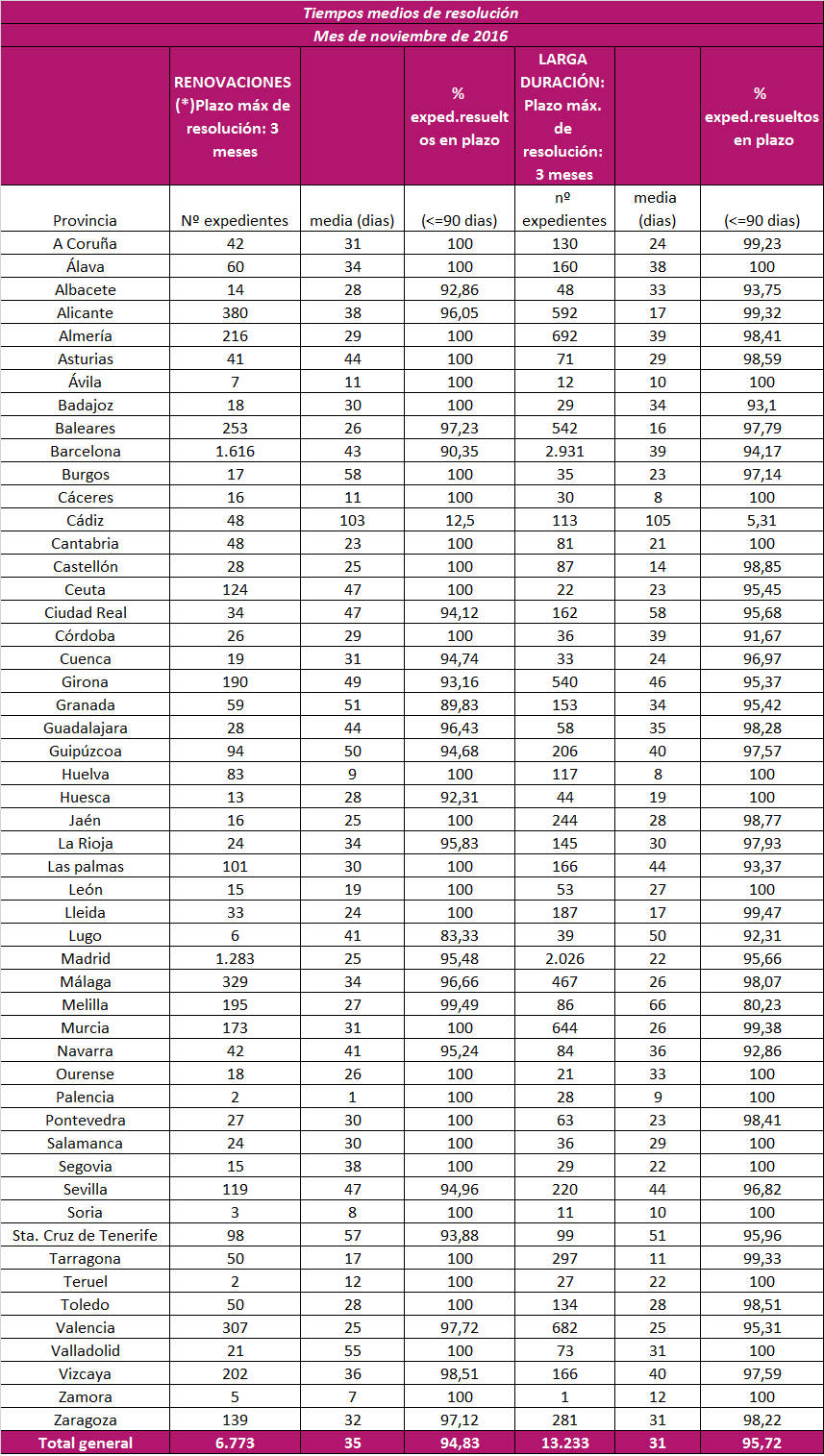 Tiempos medios de resolución

Mes de noviembre de 2016

| | RENOVACIONES (*)Plazo máx de resolución: 3 meses | | % exped.resueltos en plazo | LARGA DURACIÓN: Plazo máx. de resolución: 3 meses | | % exped.resueltos en plazo |
|---|---|---|---|---|---|---|
| Provincia | Nº expedientes | media (dias) | (<=90 dias) | nº expedientes | media (dias) | (<=90 dias) |
| A Coruña | 42 | 31 | 100 | 130 | 24 | 99,23 |
| Álava | 60 | 34 | 100 | 160 | 38 | 100 |
| Albacete | 14 | 28 | 92,86 | 48 | 33 | 93,75 |
| Alicante | 380 | 38 | 96,05 | 592 | 17 | 99,32 |
| Almería | 216 | 29 | 100 | 692 | 39 | 98,41 |
| Asturias | 41 | 44 | 100 | 71 | 29 | 98,59 |
| Ávila | 7 | 11 | 100 | 12 | 10 | 100 |
| Badajoz | 18 | 30 | 100 | 29 | 34 | 93,1 |
| Baleares | 253 | 26 | 97,23 | 542 | 16 | 97,79 |
| Barcelona | 1.616 | 43 | 90,35 | 2.931 | 39 | 94,17 |
| Burgos | 17 | 58 | 100 | 35 | 23 | 97,14 |
| Cáceres | 16 | 11 | 100 | 30 | 8 | 100 |
| Cádiz | 48 | 103 | 12,5 | 113 | 105 | 5,31 |
| Cantabria | 48 | 23 | 100 | 81 | 21 | 100 |
| Castellón | 28 | 25 | 100 | 87 | 14 | 98,85 |
| Ceuta | 124 | 47 | 100 | 22 | 23 | 95,45 |
| Ciudad Real | 34 | 47 | 94,12 | 162 | 58 | 95,68 |
| Córdoba | 26 | 29 | 100 | 36 | 39 | 91,67 |
| Cuenca | 19 | 31 | 94,74 | 33 | 24 | 96,97 |
| Girona | 190 | 49 | 93,16 | 540 | 46 | 95,37 |
| Granada | 59 | 51 | 89,83 | 153 | 34 | 95,42 |
| Guadalajara | 28 | 44 | 96,43 | 58 | 35 | 98,28 |
| Guipúzcoa | 94 | 50 | 94,68 | 206 | 40 | 97,57 |
| Huelva | 83 | 9 | 100 | 117 | 8 | 100 |
| Huesca | 13 | 28 | 92,31 | 44 | 19 | 100 |
| Jaén | 16 | 25 | 100 | 244 | 28 | 98,77 |
| La Rioja | 24 | 34 | 95,83 | 145 | 30 | 97,93 |
| Las palmas | 101 | 30 | 100 | 166 | 44 | 93,37 |
| León | 15 | 19 | 100 | 53 | 27 | 100 |
| Lleida | 33 | 24 | 100 | 187 | 17 | 99,47 |
| Lugo | 6 | 41 | 83,33 | 39 | 50 | 92,31 |
| Madrid | 1.283 | 25 | 95,48 | 2.026 | 22 | 95,66 |
| Málaga | 329 | 34 | 96,66 | 467 | 26 | 98,07 |
| Melilla | 195 | 27 | 99,49 | 86 | 66 | 80,23 |
| Murcia | 173 | 31 | 100 | 644 | 26 | 99,38 |
| Navarra | 42 | 41 | 95,24 | 84 | 36 | 92,86 |
| Ourense | 18 | 26 | 100 | 21 | 33 | 100 |
| Palencia | 2 | 1 | 100 | 28 | 9 | 100 |
| Pontevedra | 27 | 30 | 100 | 63 | 23 | 98,41 |
| Salamanca | 24 | 30 | 100 | 36 | 29 | 100 |
| Segovia | 15 | 38 | 100 | 29 | 22 | 100 |
| Sevilla | 119 | 47 | 94,96 | 220 | 44 | 96,82 |
| Soria | 3 | 8 | 100 | 11 | 10 | 100 |
| Sta. Cruz de Tenerife | 98 | 57 | 93,88 | 99 | 51 | 95,96 |
| Tarragona | 50 | 17 | 100 | 297 | 11 | 99,33 |
| Teruel | 2 | 12 | 100 | 27 | 22 | 100 |
| Toledo | 50 | 28 | 100 | 134 | 28 | 98,51 |
| Valencia | 307 | 25 | 97,72 | 682 | 25 | 95,31 |
| Valladolid | 21 | 55 | 100 | 73 | 31 | 100 |
| Vizcaya | 202 | 36 | 98,51 | 166 | 40 | 97,59 |
| Zamora | 5 | 7 | 100 | 1 | 12 | 100 |
| Zaragoza | 139 | 32 | 97,12 | 281 | 31 | 98,22 |
| Total general | 6.773 | 35 | 94,83 | 13.233 | 31 | 95,72 |